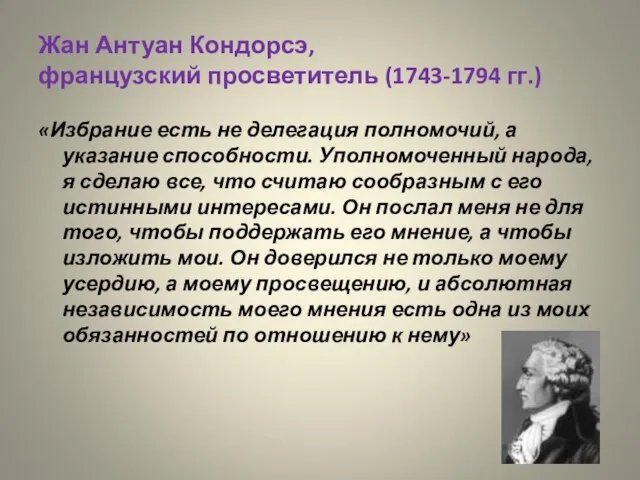 Жан Антуан Кондорсэ,
французский просветитель (1743-1794 гг.)

«Избрание есть не делегация полномочий, а указание способности. Уполномоченный народа, я сделаю все, что считаю сообразным с его истинными интересами. Он послал меня не для того, чтобы поддержать его мнение, а чтобы изложить мои. Он доверился не только моему усердию, а моему просвещению, и абсолютная независимость моего мнения есть одна из моих обязанностей по отношению к нему»